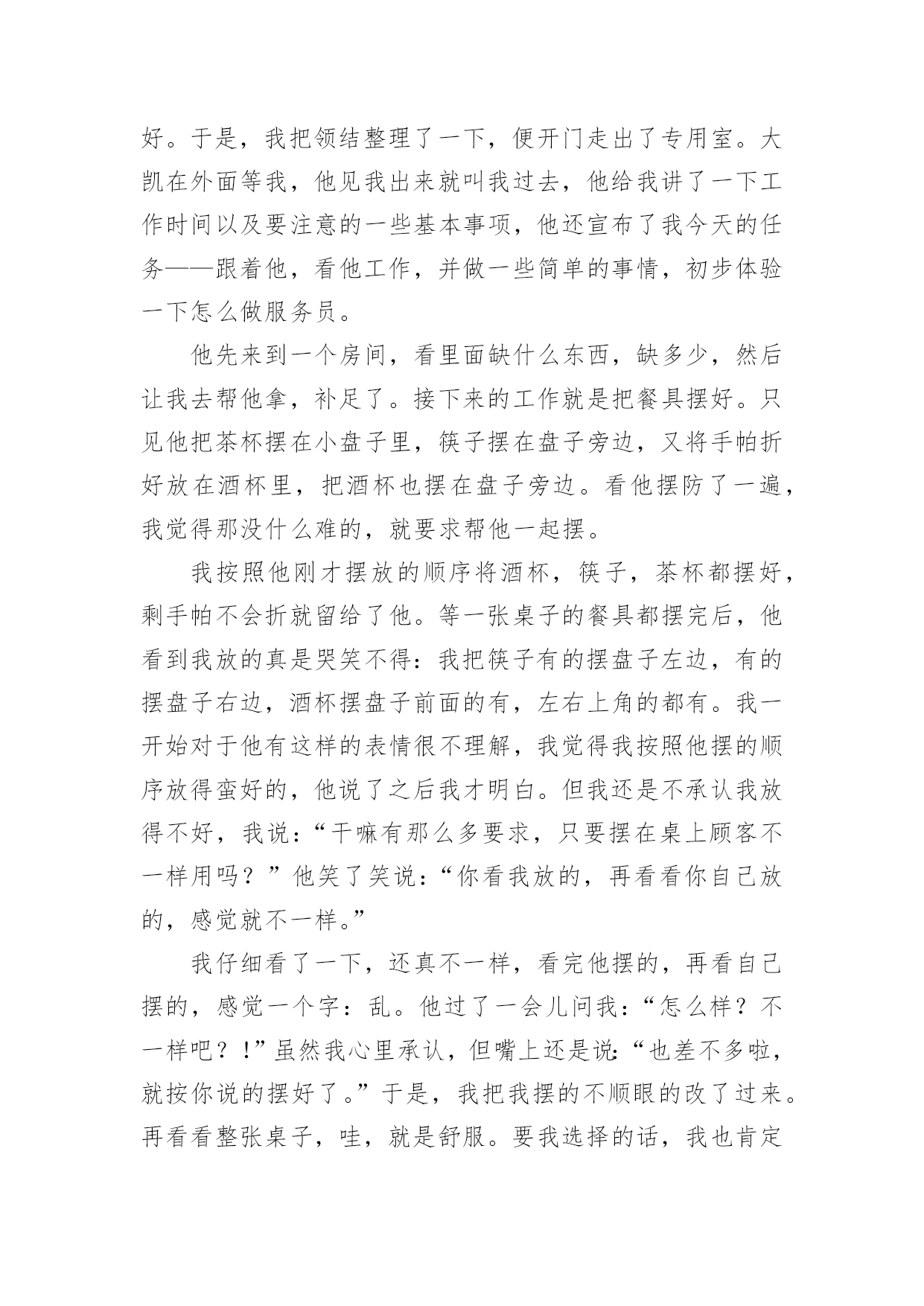 好。于是，我把领结整理了一下，便开门走出了专用室。大凯在外面等我，他见我出来就叫我过去，他给我讲了一下工作时间以及要注意的一些基本事项，他还宣布了我今天的任务——跟着他，看他工作，并做一些简单的事情，初步体验一下怎么做服务员。

他先来到一个房间，看里面缺什么东西，缺多少，然后让我去帮他拿，补足了。接下来的工作就是把餐具摆好。只见他把茶杯摆在小盘子里，筷子摆在盘子旁边，又将手帕折好放在酒杯里，把酒杯也摆在盘子旁边。看他摆防了一遍，我觉得那没什么难的，就要求帮他一起摆。

我按照他刚才摆放的顺序将酒杯，筷子，茶杯都摆好，剩手帕不会折就留给了他。等一张桌子的餐具都摆完后，他看到我放的真是哭笑不得：我把筷子有的摆盘子左边，有的摆盘子右边，酒杯摆盘子前面的有，左右上角的都有。我一开始对于他有这样的表情很不理解，我觉得我按照他摆的顺序放得蛮好的，他说了之后我才明白。但我还是不承认我放得不好，我说：“干嘛有那么多要求，只要摆在桌上顾客不一样用吗？”他笑了笑说：“你看我放的，再看看你自己放的，感觉就不一样。”

我仔细看了一下，还真不一样，看完他摆的，再看自己摆的，感觉一个字：乱。他过了一会儿问我：“怎么样？不一样吧？！”虽然我心里承认，但嘴上还是说：“也差不多啦，就按你说的摆好了。”于是，我把我摆的不顺眼的改了过来。再看看整张桌子，哇，就是舒服。要我选择的话，我也肯定